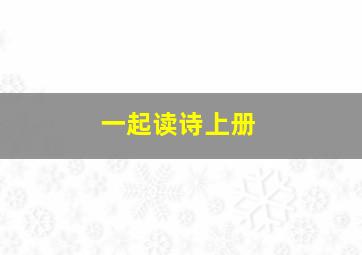 一起读诗上册